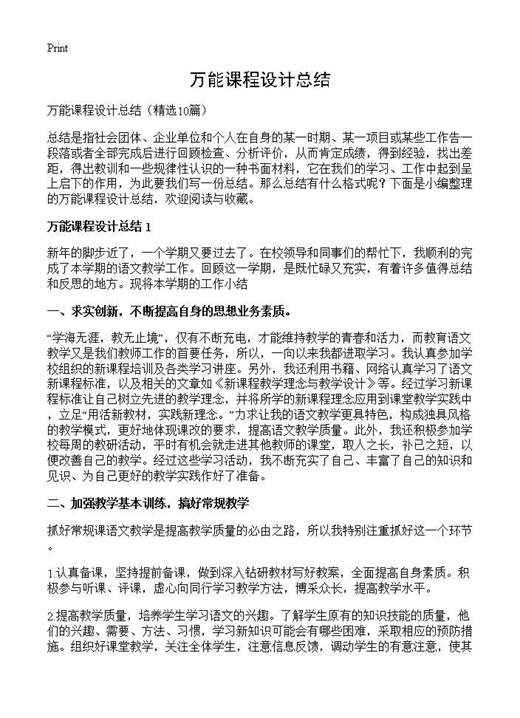 Print

万能课程设计总结

万能课程设计总结（精选10篇）

总结是指社会团体、企业单位和个人在自身的某一时期、某一项目或某些工作告一段落或者全部完成后进行回顾检查、分析评价，从而肯定成绩，得到经验，找出差距，得出教训和一些规律性认识的一种书面材料，它在我们的学习、工作中起到呈上启下的作用，为此要我们写一份总结。那么总结有什么格式呢？下面是小编整理的万能课程设计总结，欢迎阅读与收藏。

万能课程设计总结 1

新年的脚步近了，一个学期又要过去了。在校领导和同事们的帮忙下，我顺利的完成了本学期的语文教学工作。回顾这一学期，是既忙碌又充实，有着许多值得总结和反思的地方。现将本学期的工作小结

一、求实创新，不断提高自身的思想业务素质。

“学海无涯，教无止境”，仅有不断充电，才能维持教学的青春和活力，而教育语文教学又是我们教师工作的首要任务，所以，一向以来我都进取学习。我认真参加学校组织的新课程培训及各类学习讲座。另外，我还利用书籍、网络认真学习了语文新课程标准，以及相关的文章如《新课程教学理念与教学设计》等。经过学习新课程标准让自己树立先进的教学理念，并将所学的新课程理念应用到课堂教学实践中，立足“用活新教材，实践新理念。”力求让我的语文教学更具特色，构成独具风格的教学模式，更好地体现课改的要求，提高语文教学质量。此外，我还积极参加学校每周的教研活动，平时有机会就走进其他教师的课堂，取人之长，补已之短，以便改善自己的教学。经过这些学习活动，我不断充实了自己、丰富了自己的知识和见识、为自己更好的教学实践作好了准备。

二、加强教学基本训练，搞好常规教学

抓好常规课语文教学是提高教学质量的必由之路，所以我特别注重抓好这一个环节。

1.认真备课，坚持提前备课，做到深入钻研教材写好教案，全面提高自身素质。积极参与听课、评课，虚心向同行学习教学方法，博采众长，提高教学水平。

2.提高教学质量，培养学生学习语文的兴趣。了解学生原有的知识技能的质量，他们的兴趣、需要、方法、习惯，学习新知识可能会有哪些困难，采取相应的预防措施。组织好课堂教学，关注全体学生，注意信息反馈，调动学生的有意注意，使其